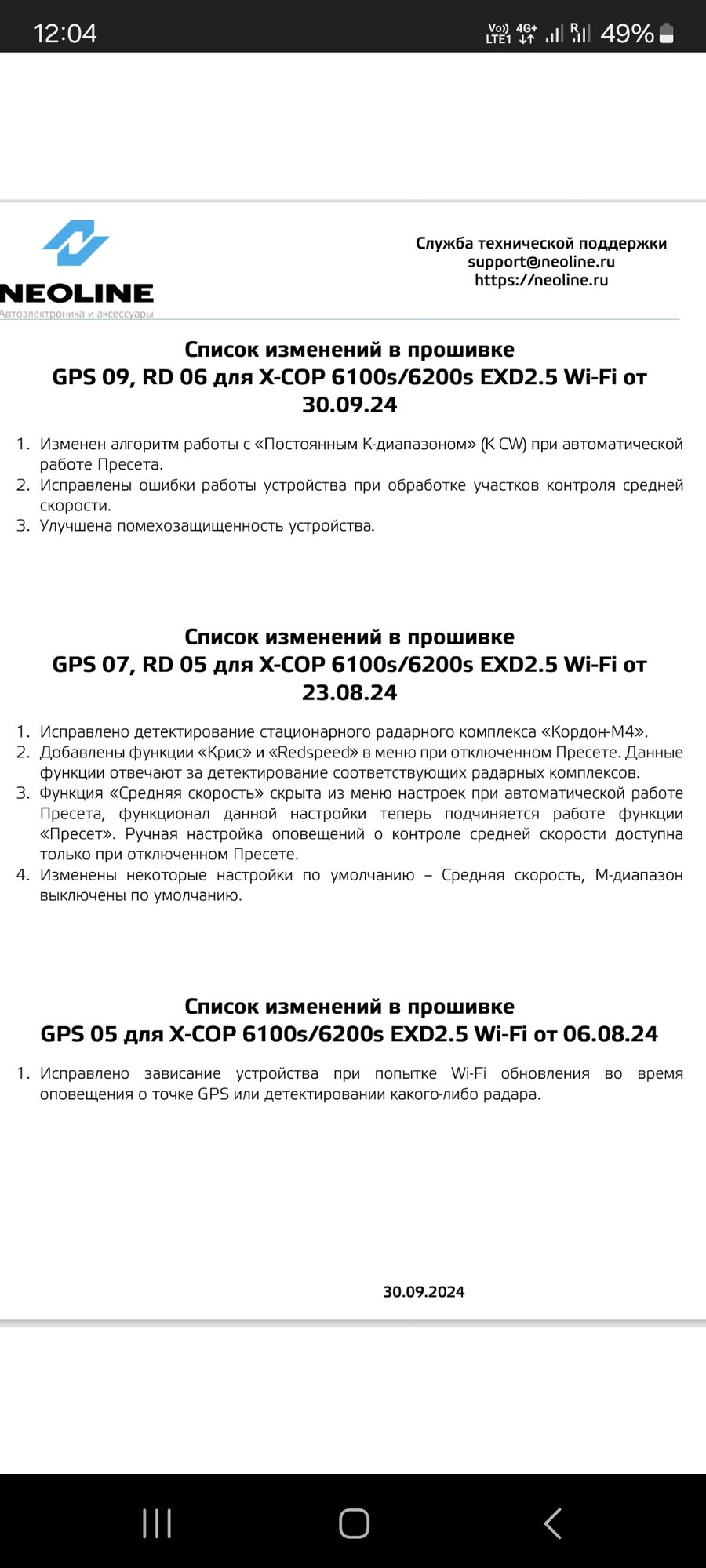 12:04 Vo)) LTE1 4G+ R 49%

NEOLINE
Автоэлектроника и аксессуары

Служба технической поддержки
support@neoline.ru
https://neoline.ru

Список изменений в прошивке
GPS 09, RD 06 для X-COP 6100s/6200s EXD2.5 Wi-Fi от 30.09.24

1. Изменен алгоритм работы с «Постоянным К-диапазоном» (K CW) при автоматической работе Пресета.
2. Исправлены ошибки работы устройства при обработке участков контроля средней скорости.
3. Улучшена помехозащищенность устройства.

Список изменений в прошивке
GPS 07, RD 05 для X-COP 6100s/6200s EXD2.5 Wi-Fi от 23.08.24

1. Исправлено детектирование стационарного радарного комплекса «Кордон-М4».
2. Добавлены функции «Крис» и «Redspeed» в меню при отключенном Пресете. Данные функции отвечают за детектирование соответствующих радарных комплексов.
3. Функция «Средняя скорость» скрыта из меню настроек при автоматической работе Пресета, функционал данной настройки теперь подчиняется работе функции «Пресет». Ручная настройка оповещений о контроле средней скорости доступна только при отключенном Пресете.
4. Изменены некоторые настройки по умолчанию – Средняя скорость, М-диапазон выключены по умолчанию.

Список изменений в прошивке
GPS 05 для X-COP 6100s/6200s EXD2.5 Wi-Fi от 06.08.24

1. Исправлено зависание устройства при попытке Wi-Fi обновления во время оповещения о точке GPS или детектировании какого-либо радара.

30.09.2024